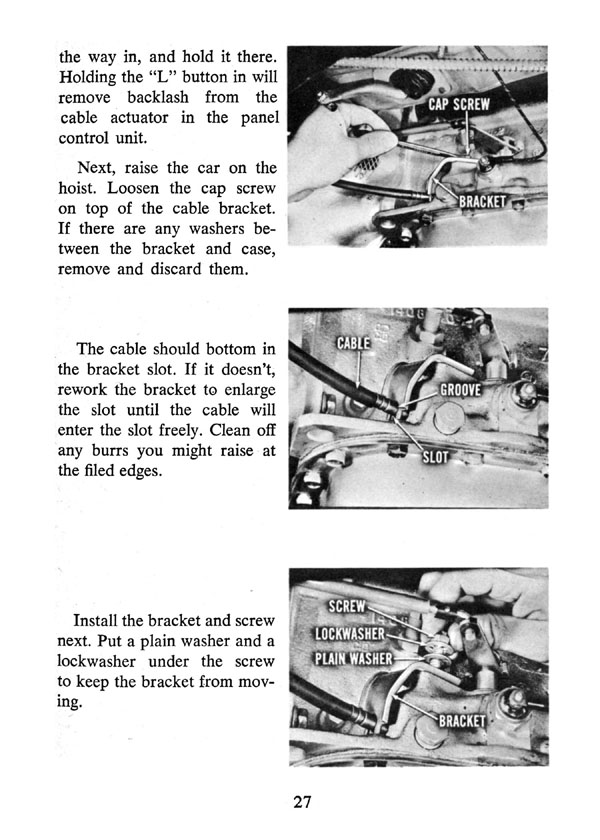 the way in, and hold it there. Holding the "L" button in will remove backlash from the cable actuator in the panel control unit.

Next, raise the car on the hoist. Loosen the cap screw on top of the cable bracket. If there are any washers between the bracket and case, remove and discard them.

CAP SCREW

BRACKET

The cable should bottom in the bracket slot. If it doesn't, rework the bracket to enlarge the slot until the cable will enter the slot freely. Clean off any burrs you might raise at the filed edges.

CABLE

GROOVE

SLOT

Install the bracket and screw next. Put a plain washer and a lockwasher under the screw to keep the bracket from moving.

SCREW

LOCKWASHER

PLAIN WASHER

BRACKET

27